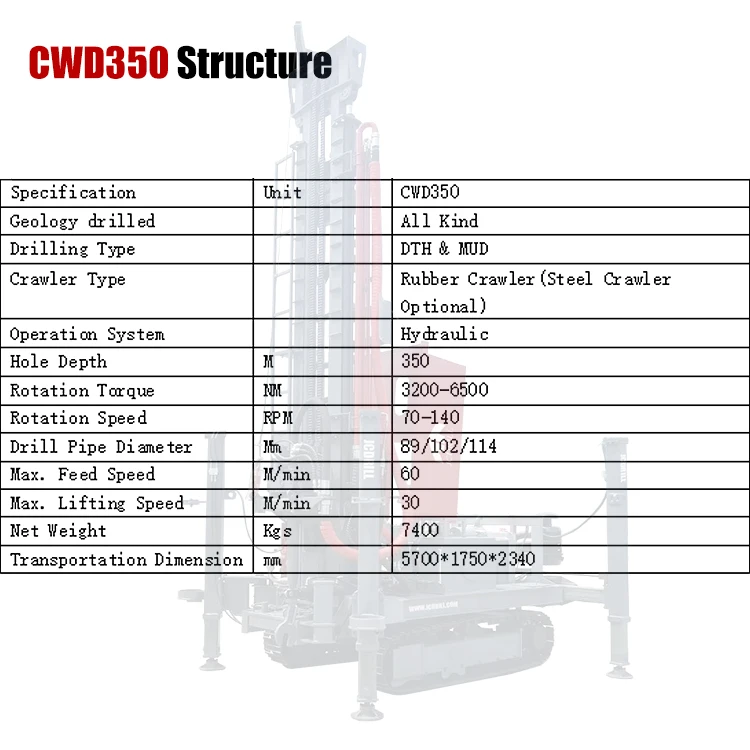 CWD350 Structure

| Specification | Unit | CWD350 |
|---|---|---|
| Geology drilled | | All Kind |
| Drilling Type | | DTH & MUD |
| Crawler Type | | Rubber Crawler(Steel Crawler Optional) |
| Operation System | | Hydraulic |
| Hole Depth | M | 350 |
| Rotation Torque | NM | 3200-6500 |
| Rotation Speed | RPM | 70-140 |
| Drill Pipe Diameter | Mm | 89/102/114 |
| Max. Feed Speed | M/min | 60 |
| Max. Lifting Speed | M/min | 30 |
| Net Weight | Kgs | 7400 |
| Transportation Dimension | mm | 5700*1750*2340 |